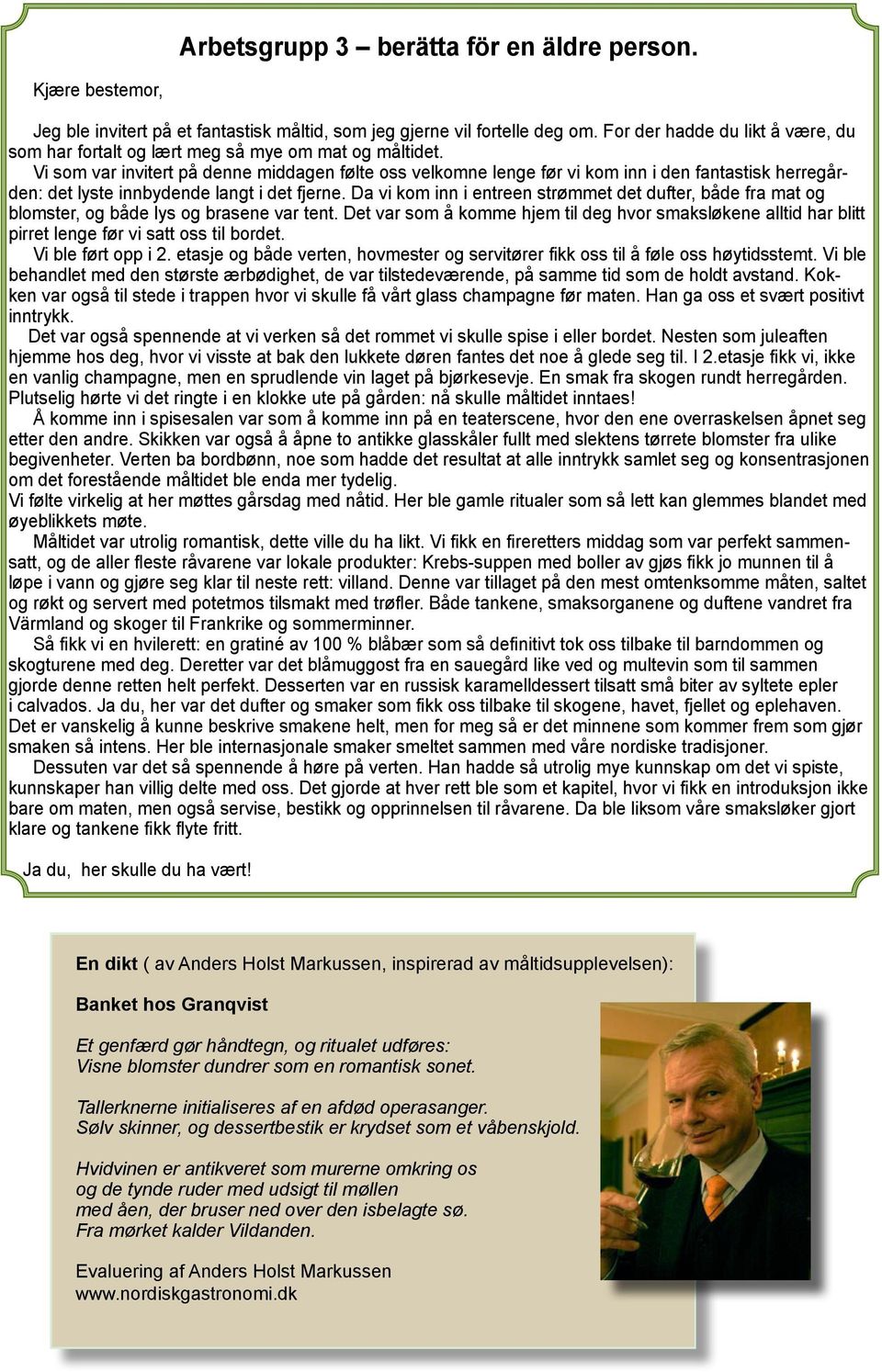 Arbetsgrupp 3 – berätta för en äldre person.

Kjære bestemor,

Jeg ble invitert på et fantastisk måltid, som jeg gjerne vil fortelle deg om. For der hadde du likt å være, du som har fortalt og lært meg så mye om mat og måltidet.

Vi som var invitert på denne middagen følte oss velkomne lenge før vi kom inn i den fantastisk herregården: det lyste innbydende langt i det fjerne. Da vi kom inn i entreen strømmet det dufter, både fra mat og blomster, og både lys og brasene var tent. Det var som å komme hjem til deg hvor smaksløkene alltid har blitt pirret lenge før vi satt oss til bordet.

Vi ble ført opp i 2. etasje og både verten, hovmester og servitører fikk oss til å føle oss høytidsstemt. Vi ble behandlet med den største ærbødighet, de var tilstedeværende, på samme tid som de holdt avstand. Kokken var også til stede i trappen hvor vi skulle få vårt glass champagne før maten. Han ga oss et svært positivt inntrykk.

Det var også spennende at vi verken så det rommet vi skulle spise i eller bordet. Nesten som juleaften hjemme hos deg, hvor vi visste at bak den lukkete døren fantes det noe å glede seg til. I 2.etasje fikk vi, ikke en vanlig champagne, men en sprudlende vin laget på bjørkesevje. En smak fra skogen rundt herregården. Plutselig hørte vi det ringte i en klokke ute på gården: nå skulle måltidet inntaes!

Å komme inn i spisesalen var som å komme inn på en teaterscene, hvor den ene overraskelsen åpnet seg etter den andre. Skikken var også å åpne to antikke glasskåler fullt med slektens tørrete blomster fra ulike begivenheter. Verten ba bordbønn, noe som hadde det resultat at alle inntrykk samlet seg og konsentrasjonen om det forestående måltidet ble enda mer tydelig.
Vi følte virkelig at her møttes gårsdag med nåtid. Her ble gamle ritualer som så lett kan glemmes blandet med øyeblikkets møte.

Måltidet var utrolig romantisk, dette ville du ha likt. Vi fikk en fireretters middag som var perfekt sammensatt, og de aller fleste råvarene var lokale produkter: Krebs-suppen med boller av gjøs fikk jo munnen til å løpe i vann og gjøre seg klar til neste rett: villand. Denne var tillaget på den mest omtenksomme måten, saltet og røkt og servert med potetmos tilsmakt med trøfler. Både tankene, smaksorganene og duftene vandret fra Värmland og skoger til Frankrike og sommerminner.

Så fikk vi en hvilerett: en gratiné av 100 % blåbær som så definitivt tok oss tilbake til barndommen og skogturene med deg. Deretter var det blåmuggost fra en sauegård like ved og multevin som til sammen gjorde denne retten helt perfekt. Desserten var en russisk karamelldessert tilsatt små biter av syltete epler i calvados. Ja du, her var det dufter og smaker som fikk oss tilbake til skogene, havet, fjellet og eplehaven. Det er vanskelig å kunne beskrive smakene helt, men for meg så er det minnene som kommer frem som gjør smaken så intens. Her ble internasjonale smaker smeltet sammen med våre nordiske tradisjoner.

Dessuten var det så spennende å høre på verten. Han hadde så utrolig mye kunnskap om det vi spiste, kunnskaper han villig delte med oss. Det gjorde at hver rett ble som et kapitel, hvor vi fikk en introduksjon ikke bare om maten, men også servise, bestikk og opprinnelsen til råvarene. Da ble liksom våre smaksløker gjort klare og tankene fikk flyte fritt.

Ja du, her skulle du ha vært!

En dikt ( av Anders Holst Markussen, inspirerad av måltidsupplevelsen):

Banket hos Granqvist

Et genfærd gør håndtegn, og ritualet udføres:
Visne blomster dundrer som en romantisk sonet.

Tallerknerne initialiseres af en afdød operasanger.
Sølv skinner, og dessertbestik er krydset som et våbenskjold.

Hvidvinen er antikveret som murerne omkring os
og de tynde ruder med udsigt til møllen
med åen, der bruser ned over den isbelagte sø.
Fra mørket kalder Vildanden.

Evaluering af Anders Holst Markussen
www.nordiskgastronomi.dk